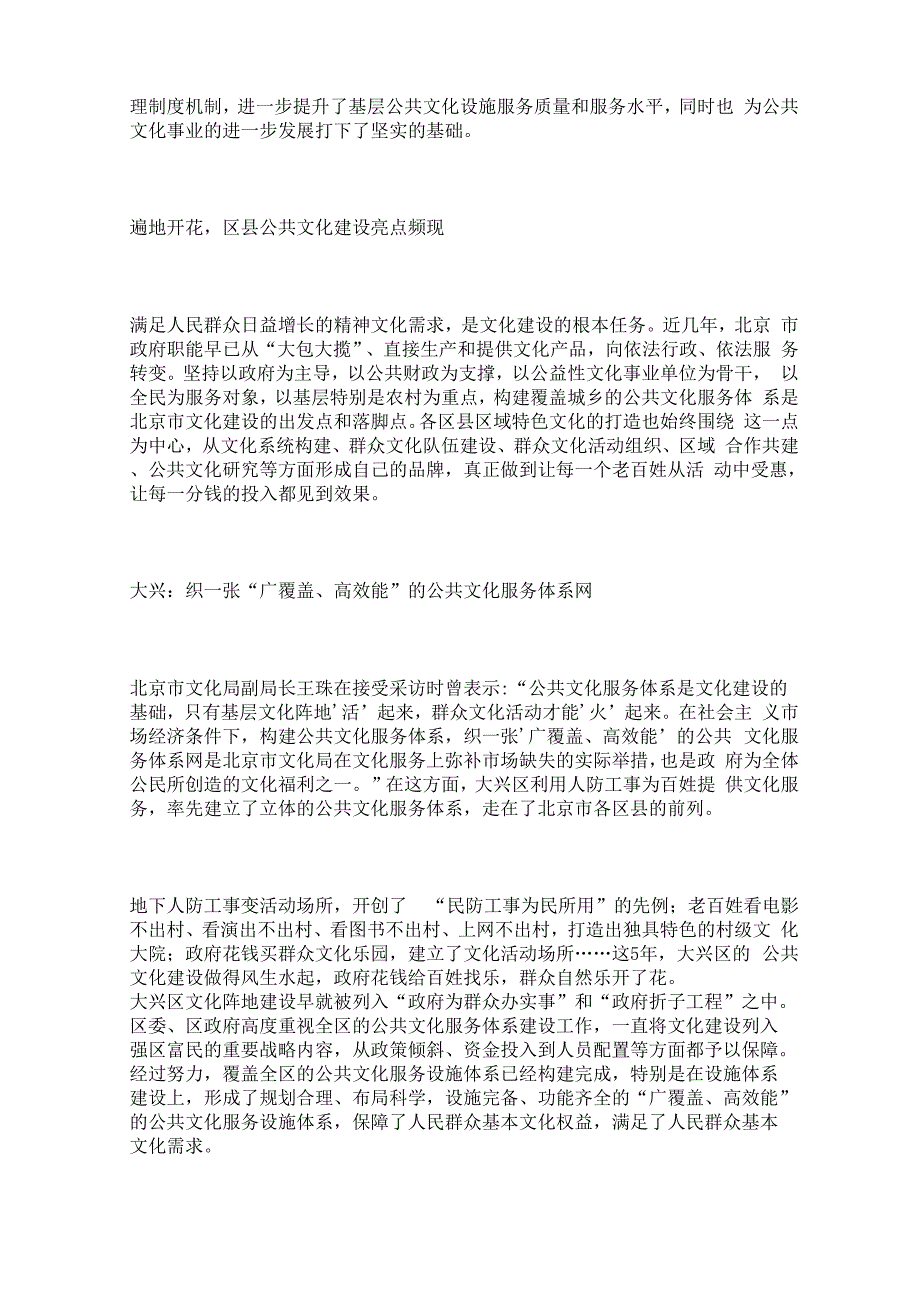 理制度机制，进一步提升了基层公共文化设施服务质量和服务水平，同时也 为公共文化事业的进一步发展打下了坚实的基础。

遍地开花，区县公共文化建设亮点频现

满足人民群众日益增长的精神文化需求，是文化建设的根本任务。近几年，北京 市政府职能早已从“大包大揽”、直接生产和提供文化产品，向依法行政、依法服 务转变。坚持以政府为主导，以公共财政为支撑，以公益性文化事业单位为骨干， 以全民为服务对象，以基层特别是农村为重点，构建覆盖城乡的公共文化服务体 系是北京市文化建设的出发点和落脚点。各区县区域特色文化的打造也始终围绕 这一点为中心，从文化系统构建、群众文化队伍建设、群众文化活动组织、区域 合作共建、公共文化研究等方面形成自己的品牌，真正做到让每一个老百姓从活 动中受惠，让每一分钱的投入都见到效果。

大兴：织一张“广覆盖、高效能”的公共文化服务体系网

北京市文化局副局长王珠在接受采访时曾表示：“公共文化服务体系是文化建设的基础，只有基层文化阵地’活’起来，群众文化活动才能’火’起来。在社会主 义市场经济条件下，构建公共文化服务体系，织一张’广覆盖、高效能’的公共 文化服务体系网是北京市文化局在文化服务上弥补市场缺失的实际举措，也是政 府为全体公民所创造的文化福利之一。”在这方面，大兴区利用人防工事为百姓提 供文化服务，率先建立了立体的公共文化服务体系，走在了北京市各区县的前列。

地下人防工事变活动场所，开创了 “民防工事为民所用”的先例；老百姓看电影不出村、看演出不出村、看图书不出村、上网不出村，打造出独具特色的村级文 化大院；政府花钱买群众文化乐园，建立了文化活动场所……这5年，大兴区的 公共文化建设做得风生水起，政府花钱给百姓找乐，群众自然乐开了花。
大兴区文化阵地建设早就被列入“政府为群众办实事”和“政府折子工程”之中。区委、区政府高度重视全区的公共文化服务体系建设工作，一直将文化建设列入强区富民的重要战略内容，从政策倾斜、资金投入到人员配置等方面都予以保障。经过努力，覆盖全区的公共文化服务设施体系已经构建完成，特别是在设施体系建设上，形成了规划合理、布局科学，设施完备、功能齐全的“广覆盖、高效能”的公共文化服务设施体系，保障了人民群众基本文化权益，满足了人民群众基本文化需求。